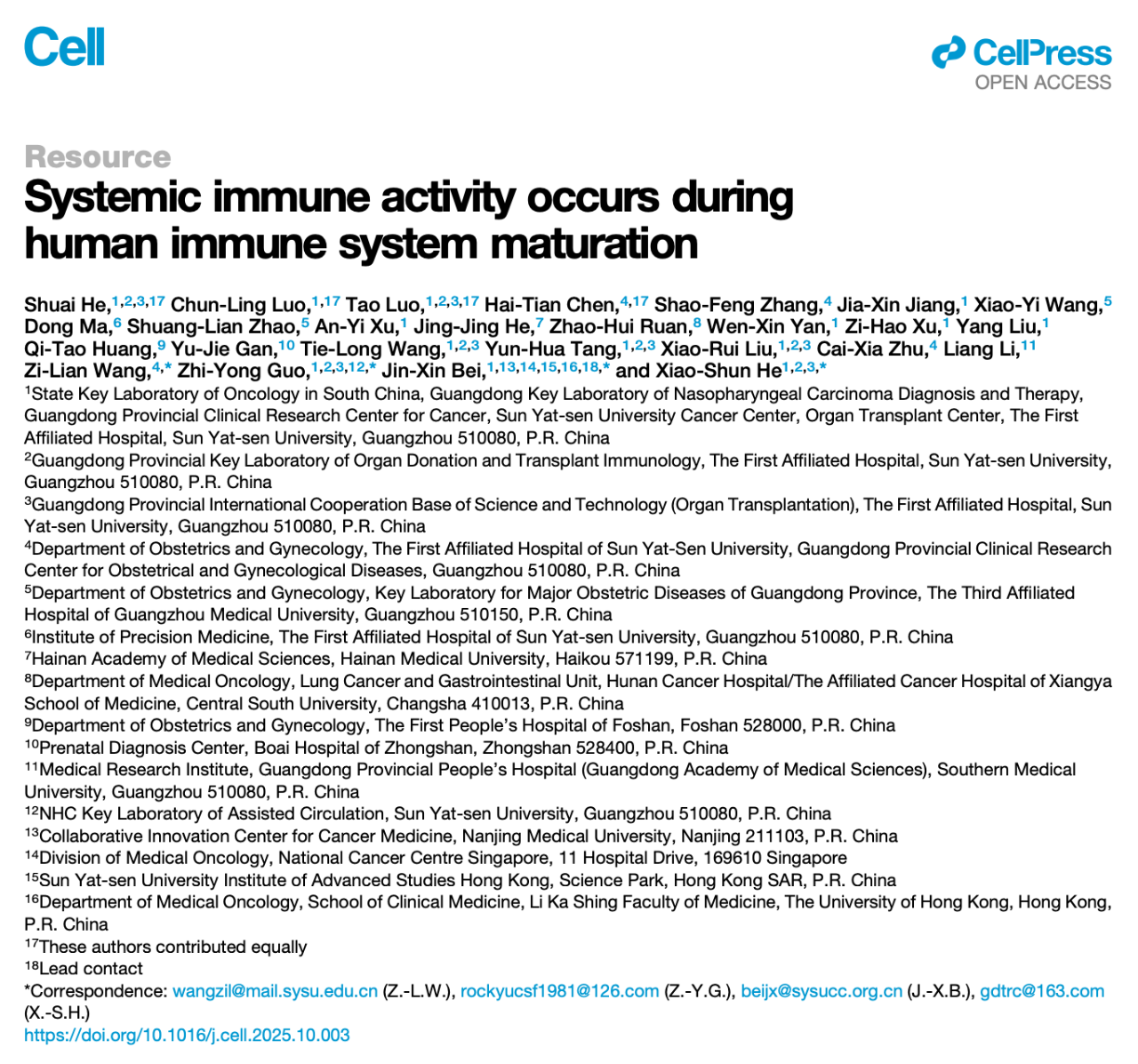 Cell

CellPress
OPEN ACCESS

Resource

Systemic immune activity occurs during human immune system maturation

Shuai He,$^{1,2,3,17}$ Chun-Ling Luo,$^{1,17}$ Tao Luo,$^{1,2,3,17}$ Hai-Tian Chen,$^{4,17}$ Shao-Feng Zhang,$^{4}$ Jia-Xin Jiang,$^{1}$ Xiao-Yi Wang,$^{5}$ Dong Ma,$^{6}$ Shuang-Lian Zhao,$^{5}$ An-Yi Xu,$^{1}$ Jing-Jing He,$^{7}$ Zhao-Hui Ruan,$^{8}$ Wen-Xin Yan,$^{1}$ Zi-Hao Xu,$^{1}$ Yang Liu,$^{1}$ Qi-Tao Huang,$^{9}$ Yu-Jie Gan,$^{10}$ Tie-Long Wang,$^{1,2,3}$ Yun-Hua Tang,$^{1,2,3}$ Xiao-Rui Liu,$^{1,2,3}$ Cai-Xia Zhu,$^{4}$ Liang Li,$^{11}$ Zi-Lian Wang,$^{4,*}$ Zhi-Yong Guo,$^{1,2,3,12,*}$ Jin-Xin Bei,$^{1,13,14,15,16,18,*}$ and Xiao-Shun He$^{1,2,3,*}$

$^{1}$State Key Laboratory of Oncology in South China, Guangdong Key Laboratory of Nasopharyngeal Carcinoma Diagnosis and Therapy, Guangdong Provincial Clinical Research Center for Cancer, Sun Yat-sen University Cancer Center, Organ Transplant Center, The First Affiliated Hospital, Sun Yat-sen University, Guangzhou 510080, P.R. China

$^{2}$Guangdong Provincial Key Laboratory of Organ Donation and Transplant Immunology, The First Affiliated Hospital, Sun Yat-sen University, Guangzhou 510080, P.R. China

$^{3}$Guangdong Provincial International Cooperation Base of Science and Technology (Organ Transplantation), The First Affiliated Hospital, Sun Yat-sen University, Guangzhou 510080, P.R. China

$^{4}$Department of Obstetrics and Gynecology, The First Affiliated Hospital of Sun Yat-Sen University, Guangdong Provincial Clinical Research Center for Obstetrical and Gynecological Diseases, Guangzhou 510080, P.R. China

$^{5}$Department of Obstetrics and Gynecology, Key Laboratory for Major Obstetric Diseases of Guangdong Province, The Third Affiliated Hospital of Guangzhou Medical University, Guangzhou 510150, P.R. China

$^{6}$Institute of Precision Medicine, The First Affiliated Hospital of Sun Yat-sen University, Guangzhou 510080, P.R. China

$^{7}$Hainan Academy of Medical Sciences, Hainan Medical University, Haikou 571199, P.R. China

$^{8}$Department of Medical Oncology, Lung Cancer and Gastrointestinal Unit, Hunan Cancer Hospital/The Affiliated Cancer Hospital of Xiangya School of Medicine, Central South University, Changsha 410013, P.R. China

$^{9}$Department of Obstetrics and Gynecology, The First People's Hospital of Foshan, Foshan 528000, P.R. China

$^{10}$Prenatal Diagnosis Center, Boai Hospital of Zhongshan, Zhongshan 528400, P.R. China

$^{11}$Medical Research Institute, Guangdong Provincial People's Hospital (Guangdong Academy of Medical Sciences), Southern Medical University, Guangzhou 510080, P.R. China

$^{12}$NHC Key Laboratory of Assisted Circulation, Sun Yat-sen University, Guangzhou 510080, P.R. China

$^{13}$Collaborative Innovation Center for Cancer Medicine, Nanjing Medical University, Nanjing 211103, P.R. China

$^{14}$Division of Medical Oncology, National Cancer Centre Singapore, 11 Hospital Drive, 169610 Singapore

$^{15}$Sun Yat-sen University Institute of Advanced Studies Hong Kong, Science Park, Hong Kong SAR, P.R. China

$^{16}$Department of Medical Oncology, School of Clinical Medicine, Li Ka Shing Faculty of Medicine, The University of Hong Kong, Hong Kong, P.R. China

$^{17}$These authors contributed equally

$^{18}$Lead contact

*Correspondence: wangzil@mail.sysu.edu.cn (Z.-L.W.), rockyucsf1981@126.com (Z.-Y.G.), beijx@sysucc.org.cn (J.-X.B.), gdtrc@163.com (X.-S.H.)

https://doi.org/10.1016/j.cell.2025.10.003